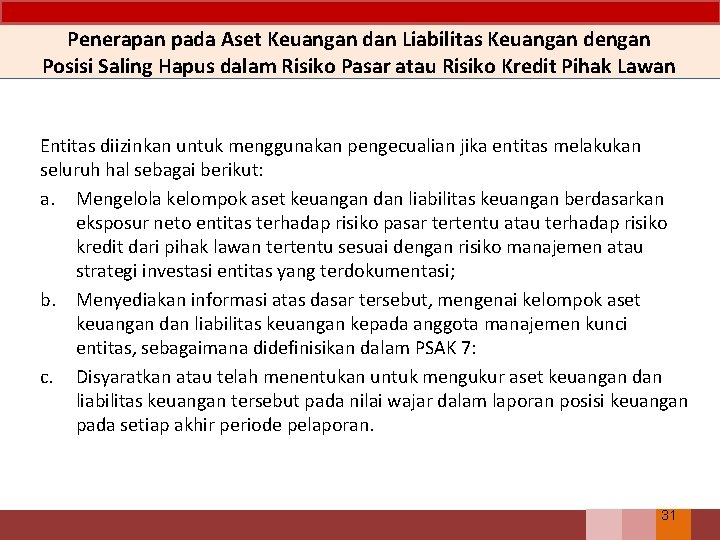 Penerapan pada Aset Keuangan dan Liabilitas Keuangan dengan Posisi Saling Hapus dalam Risiko Pasar atau Risiko Kredit Pihak Lawan

Entitas diizinkan untuk menggunakan pengecualian jika entitas melakukan seluruh hal sebagai berikut:

a. Mengelola kelompok aset keuangan dan liabilitas keuangan berdasarkan eksposur neto entitas terhadap risiko pasar tertentu atau terhadap risiko kredit dari pihak lawan tertentu sesuai dengan risiko manajemen atau strategi investasi entitas yang terdokumentasi;

b. Menyediakan informasi atas dasar tersebut, mengenai kelompok aset keuangan dan liabilitas keuangan kepada anggota manajemen kunci entitas, sebagaimana didefinisikan dalam PSAK 7:

c. Disyaratkan atau telah menentukan untuk mengukur aset keuangan dan liabilitas keuangan tersebut pada nilai wajar dalam laporan posisi keuangan pada setiap akhir periode pelaporan.

31